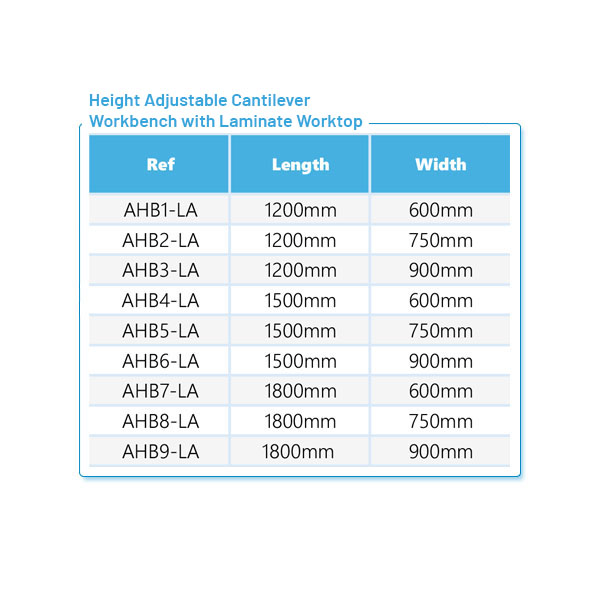 Height Adjustable Cantilever Workbench with Laminate Worktop

| Ref | Length | Width |
|---|---|---|
| AHB1-LA | 1200mm | 600mm |
| AHB2-LA | 1200mm | 750mm |
| AHB3-LA | 1200mm | 900mm |
| AHB4-LA | 1500mm | 600mm |
| AHB5-LA | 1500mm | 750mm |
| AHB6-LA | 1500mm | 900mm |
| AHB7-LA | 1800mm | 600mm |
| AHB8-LA | 1800mm | 750mm |
| AHB9-LA | 1800mm | 900mm |